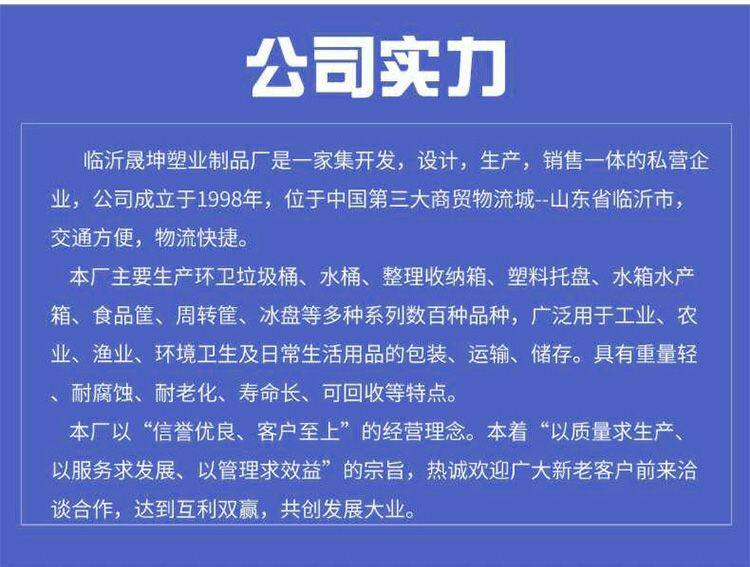 公司实力

临沂晟坤塑业制品厂是一家集开发，设计，生产，销售一体的私营企业，公司成立于1998年，位于中国第三大商贸物流城--山东省临沂市，交通方便，物流快捷。

本厂主要生产环卫垃圾桶、水桶、整理收纳箱、塑料托盘、水箱水产箱、食品筐、周转筐、冰盘等多种系列数百种品种，广泛用于工业、农业、渔业、环境卫生及日常生活用品的包装、运输、储存。具有重量轻、耐腐蚀、耐老化、寿命长、可回收等特点。

本厂以“信誉优良、客户至上”的经营理念。本着“以质量求生产、以服务求发展、以管理求效益”的宗旨，热诚欢迎广大新老客户前来洽谈合作，达到互利双赢，共创发展大业。